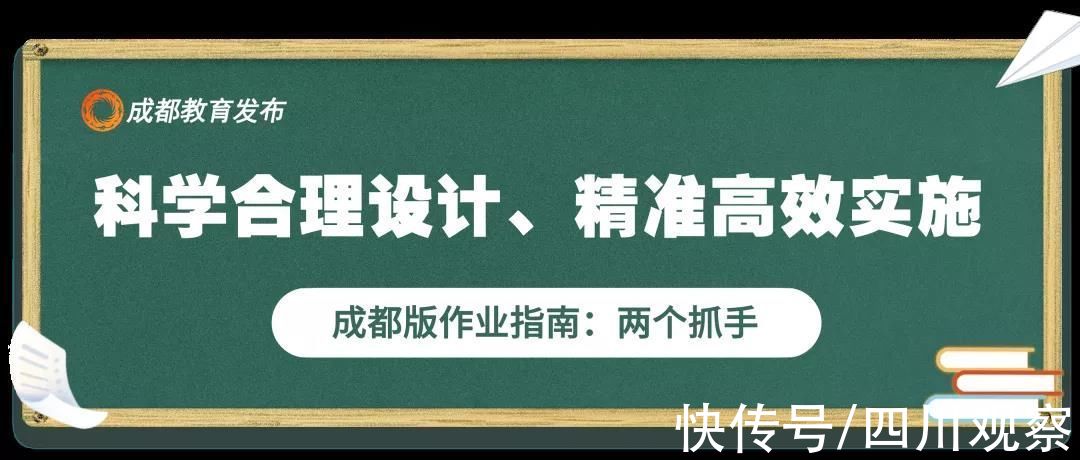 成都教育发布

科学合理设计、精准高效实施

成都版作业指南：两个抓手

快传号/四川观察